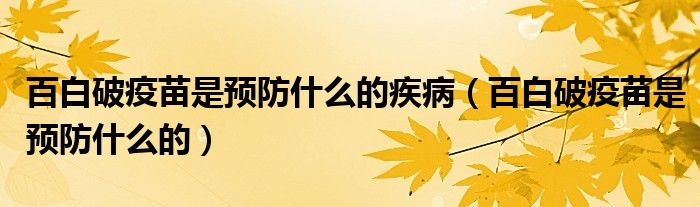 百白破疫苗是预防什么的疾病（百白破疫苗是预防什么的）